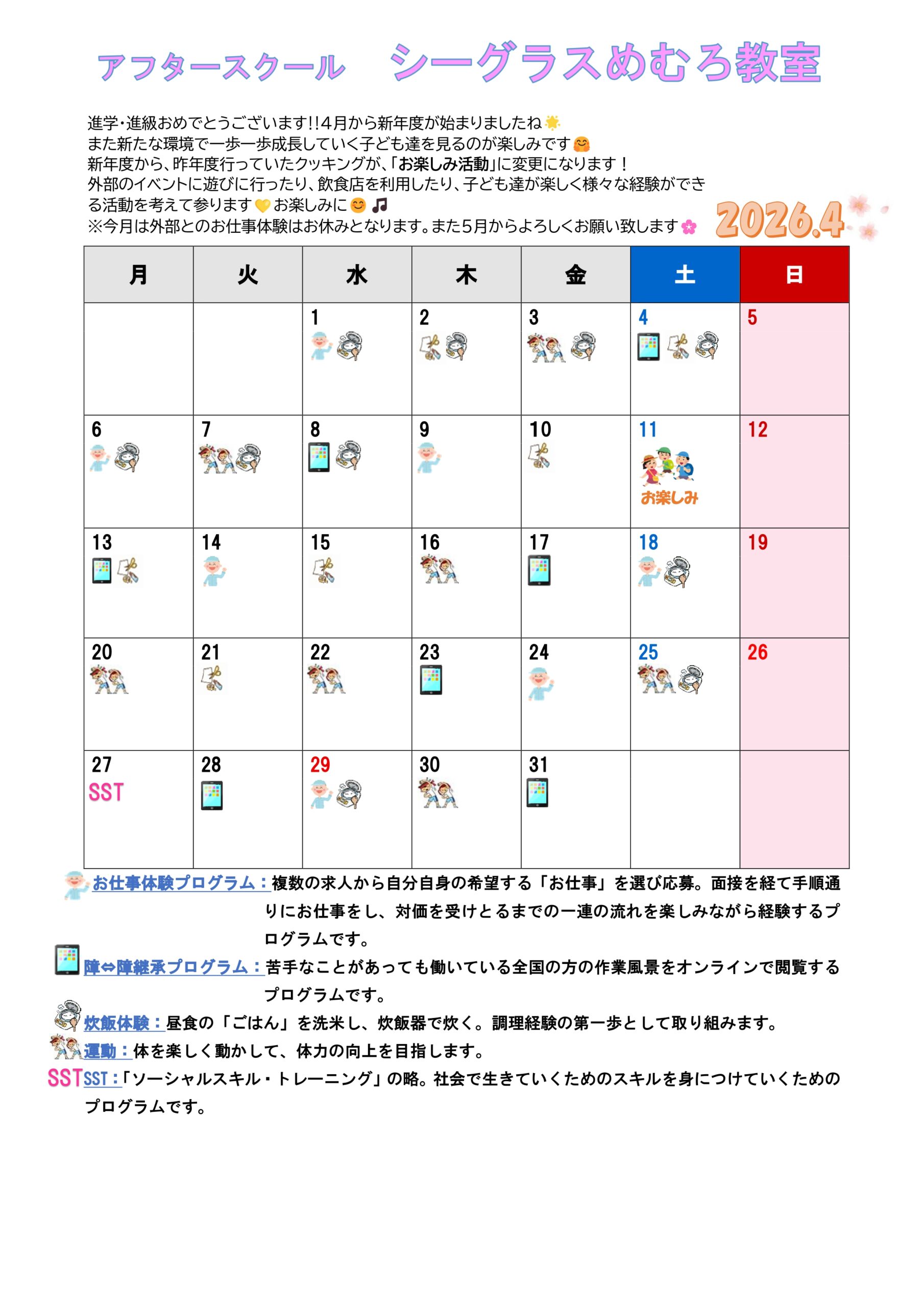 アフタースクール　シーグラスめむろ教室

進学・進級おめでとうございます!!4月から新年度が始まりましたね
また新たな環境で一歩一歩成長していく子ども達を見るのが楽しみです
新年度から、昨年度行っていたクッキングが、「お楽しみ活動」に変更になります！
外部のイベントに遊びに行ったり、飲食店を利用したり、子ども達が楽しく様々な経験ができる活動を考えて参ります お楽しみに
※今月は外部とのお仕事体験はお休みとなります。また5月からよろしくお願い致します

2026.4

| 月 | 火 | 水 | 木 | 金 | 土 | 日 |
|---|---|---|---|---|---|---|
| | | 1 | 2 | 3 | 4 | 5 |
| 6 | 7 | 8 | 9 | 10 | 11 お楽しみ | 12 |
| 13 | 14 | 15 | 16 | 17 | 18 | 19 |
| 20 | 21 | 22 | 23 | 24 | 25 | 26 |
| 27 SST | 28 | 29 | 30 | 31 | | |

お仕事体験プログラム：複数の求人から自分自身の希望する「お仕事」を選び応募。面接を経て手順通りにお仕事をし、対価を受けとるまでの一連の流れを楽しみながら経験するプログラムです。
障⇔障継承プログラム：苦手なことがあっても働いている全国の方の作業風景をオンラインで閲覧するプログラムです。
炊飯体験：昼食の「ごはん」を洗米し、炊飯器で炊く。調理経験の第一歩として取り組みます。
運動：体を楽しく動かして、体力の向上を目指します。
SST SST：「ソーシャルスキル・トレーニング」の略。社会で生きていくためのスキルを身につけていくためのプログラムです。